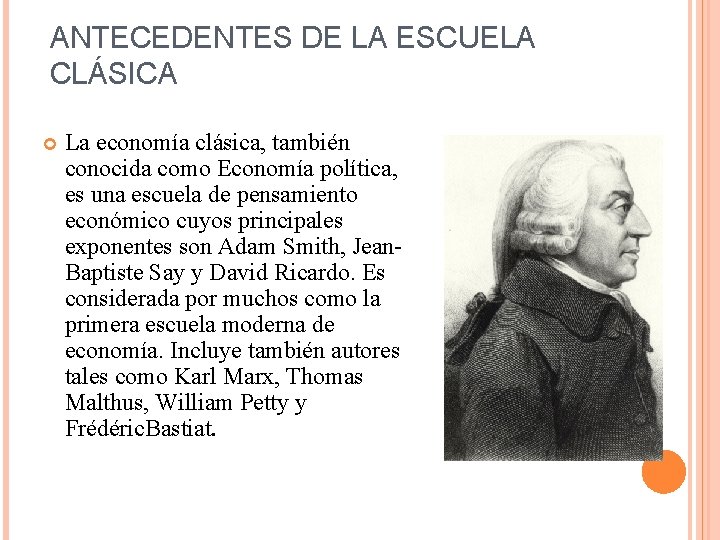 ANTECEDENTES DE LA ESCUELA CLÁSICA

La economía clásica, también conocida como Economía política, es una escuela de pensamiento económico cuyos principales exponentes son Adam Smith, Jean-Baptiste Say y David Ricardo. Es considerada por muchos como la primera escuela moderna de economía. Incluye también autores tales como Karl Marx, Thomas Malthus, William Petty y FrédéricBastiat.